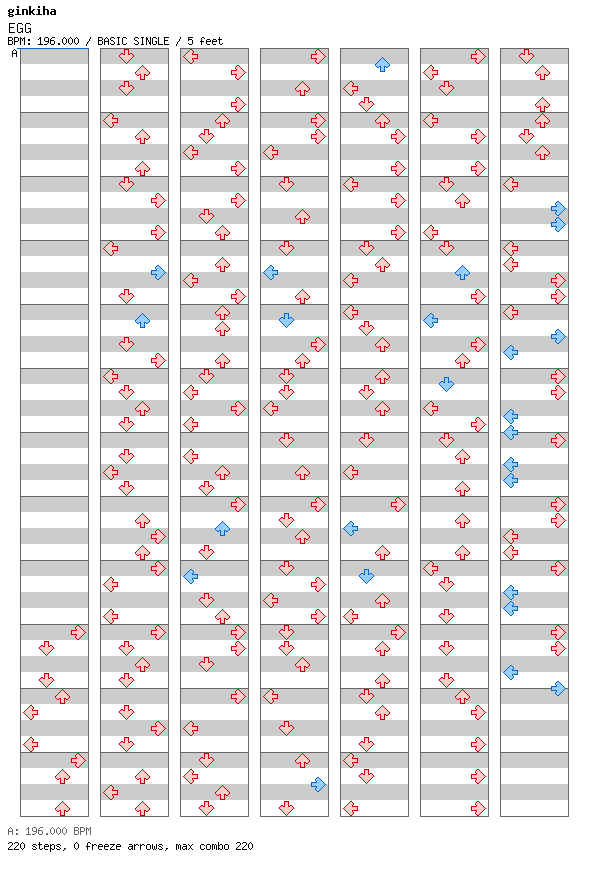 ginkiha
EGG
BPM: 196.000 / BASIC SINGLE / 5 feet
A

A: 196.000 BPM
220 steps, 0 freeze arrows, max combo 220